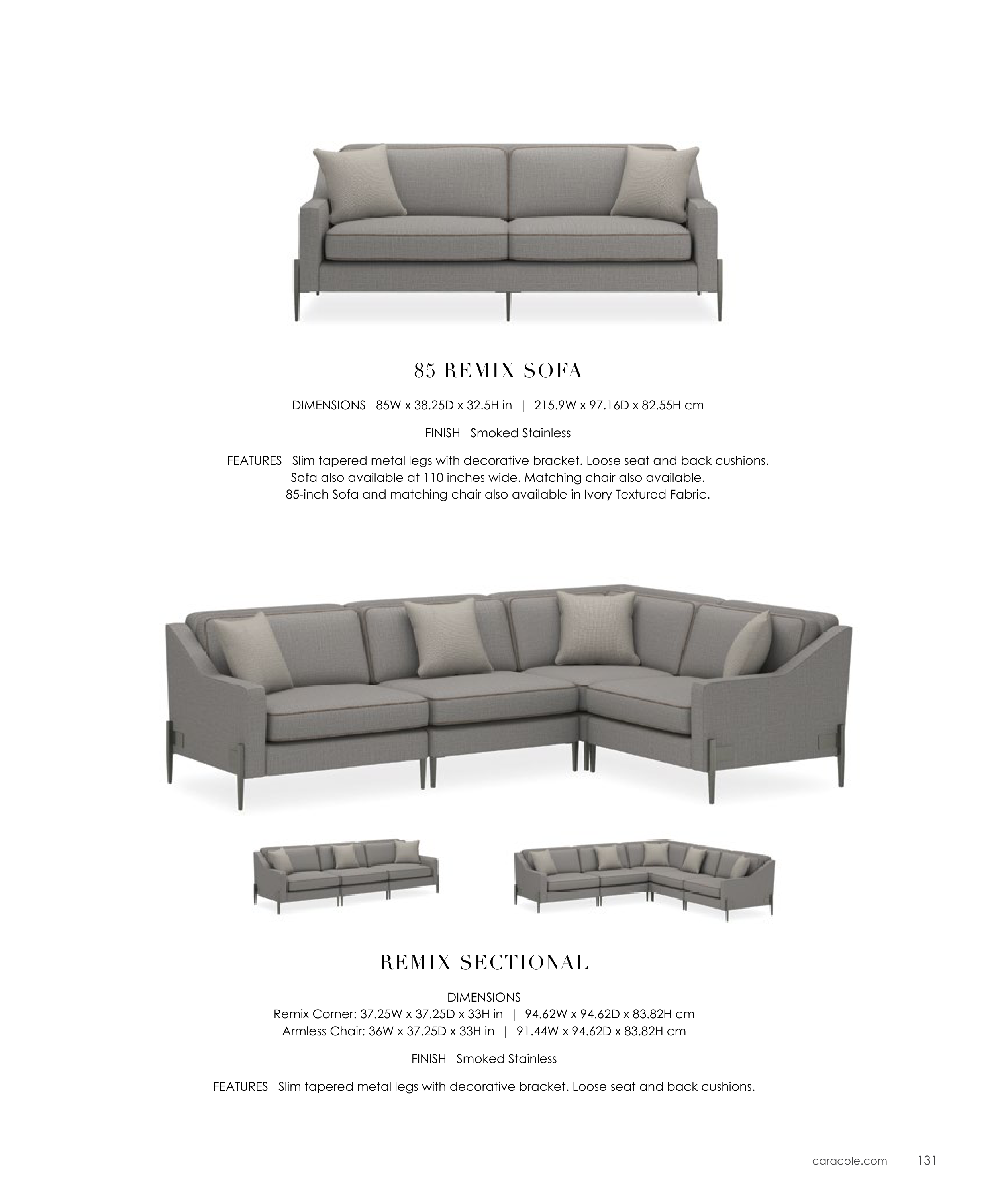 85 REMIX SOFA

DIMENSIONS 85W x 38.25D x 32.5H in | 215.9W x 97.16D x 82.55H cm

FINISH Smoked Stainless

FEATURES Slim tapered metal legs with decorative bracket. Loose seat and back cushions. Sofa also available at 110 inches wide. Matching chair also available. 85-inch Sofa and matching chair also available in Ivory Textured Fabric.

REMIX SECTIONAL

DIMENSIONS
Remix Corner: 37.25W x 37.25D x 33H in | 94.62W x 94.62D x 83.82H cm
Armless Chair: 36W x 37.25D x 33H in | 91.44W x 94.62D x 83.82H cm

FINISH Smoked Stainless

FEATURES Slim tapered metal legs with decorative bracket. Loose seat and back cushions.

caracole.com 131